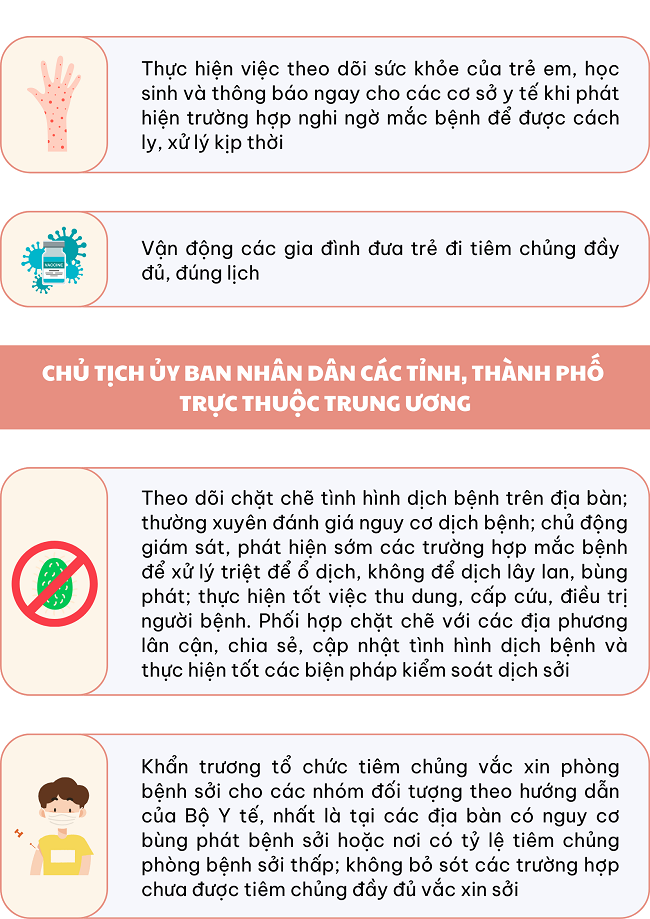 Thực hiện việc theo dõi sức khỏe của trẻ em, học sinh và thông báo ngay cho các cơ sở y tế khi phát hiện trường hợp nghi ngờ mắc bệnh để được cách ly, xử lý kịp thời

VACCINE

Vận động các gia đình đưa trẻ đi tiêm chủng đầy đủ, đúng lịch

CHỦ TỊCH ỦY BAN NHÂN DÂN CÁC TỈNH, THÀNH PHỐ TRỰC THUỘC TRUNG ƯƠNG

Theo dõi chặt chẽ tình hình dịch bệnh trên địa bàn; thường xuyên đánh giá nguy cơ dịch bệnh; chủ động giám sát, phát hiện sớm các trường hợp mắc bệnh để xử lý triệt để ổ dịch, không để dịch lây lan, bùng phát; thực hiện tốt việc thu dung, cấp cứu, điều trị người bệnh. Phối hợp chặt chẽ với các địa phương lân cận, chia sẻ, cập nhật tình hình dịch bệnh và thực hiện tốt các biện pháp kiểm soát dịch sởi

Khẩn trương tổ chức tiêm chủng vắc xin phòng bệnh sởi cho các nhóm đối tượng theo hướng dẫn của Bộ Y tế, nhất là tại các địa bàn có nguy cơ bùng phát bệnh sởi hoặc nơi có tỷ lệ tiêm chủng phòng bệnh sởi thấp; không bỏ sót các trường hợp chưa được tiêm chủng đầy đủ vắc xin sởi